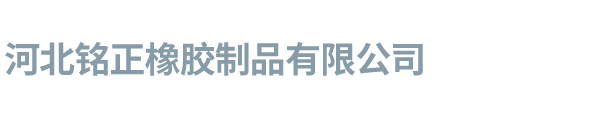 河北铭正橡胶制品有限公司